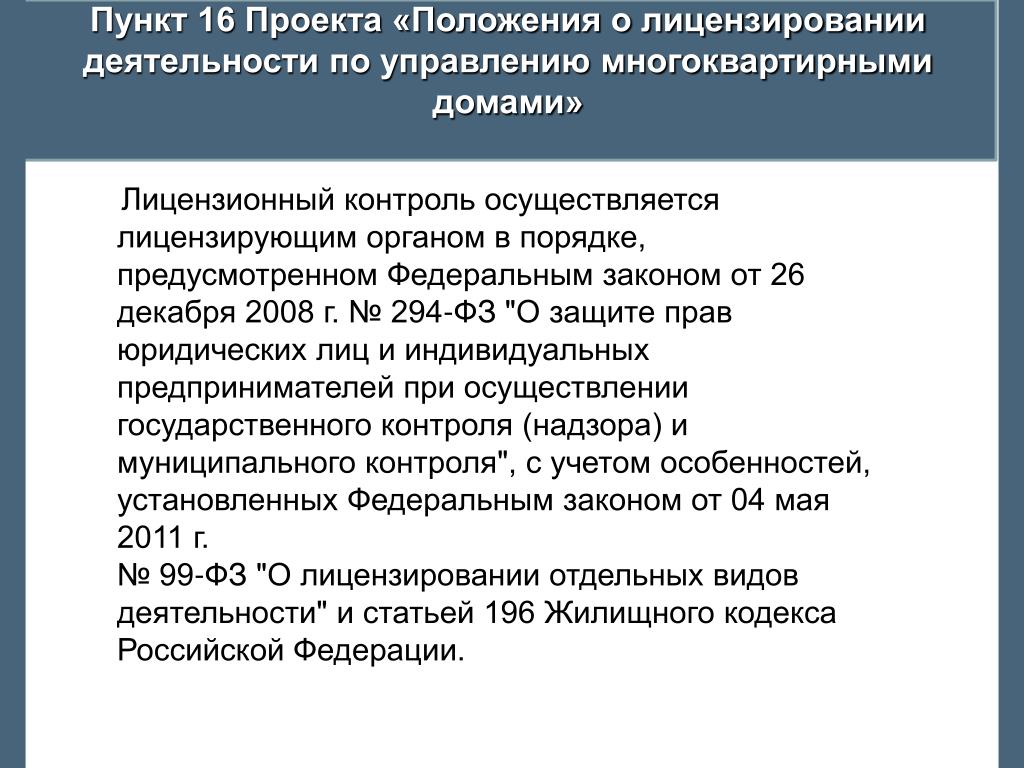 Пункт 16 Проекта «Положения о лицензировании деятельности по управлению многоквартирными домами»

Лицензионный контроль осуществляется лицензирующим органом в порядке, предусмотренном Федеральным законом от 26 декабря 2008 г. № 294-ФЗ "О защите прав юридических лиц и индивидуальных предпринимателей при осуществлении государственного контроля (надзора) и муниципального контроля", с учетом особенностей, установленных Федеральным законом от 04 мая 2011 г.
№ 99-ФЗ "О лицензировании отдельных видов деятельности" и статьей 196 Жилищного кодекса Российской Федерации.